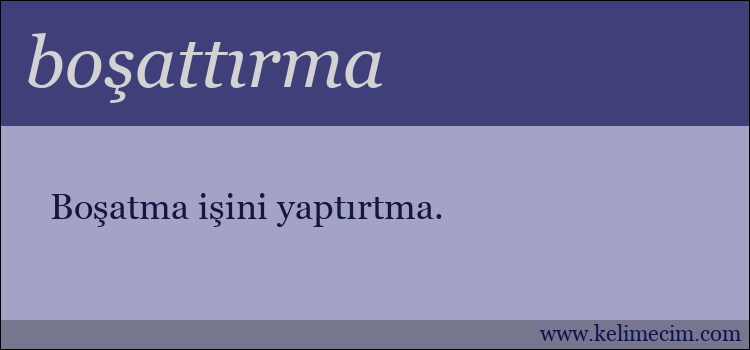 boşattırma

Boşatma işini yaptırtma.

www.kelimecim.com